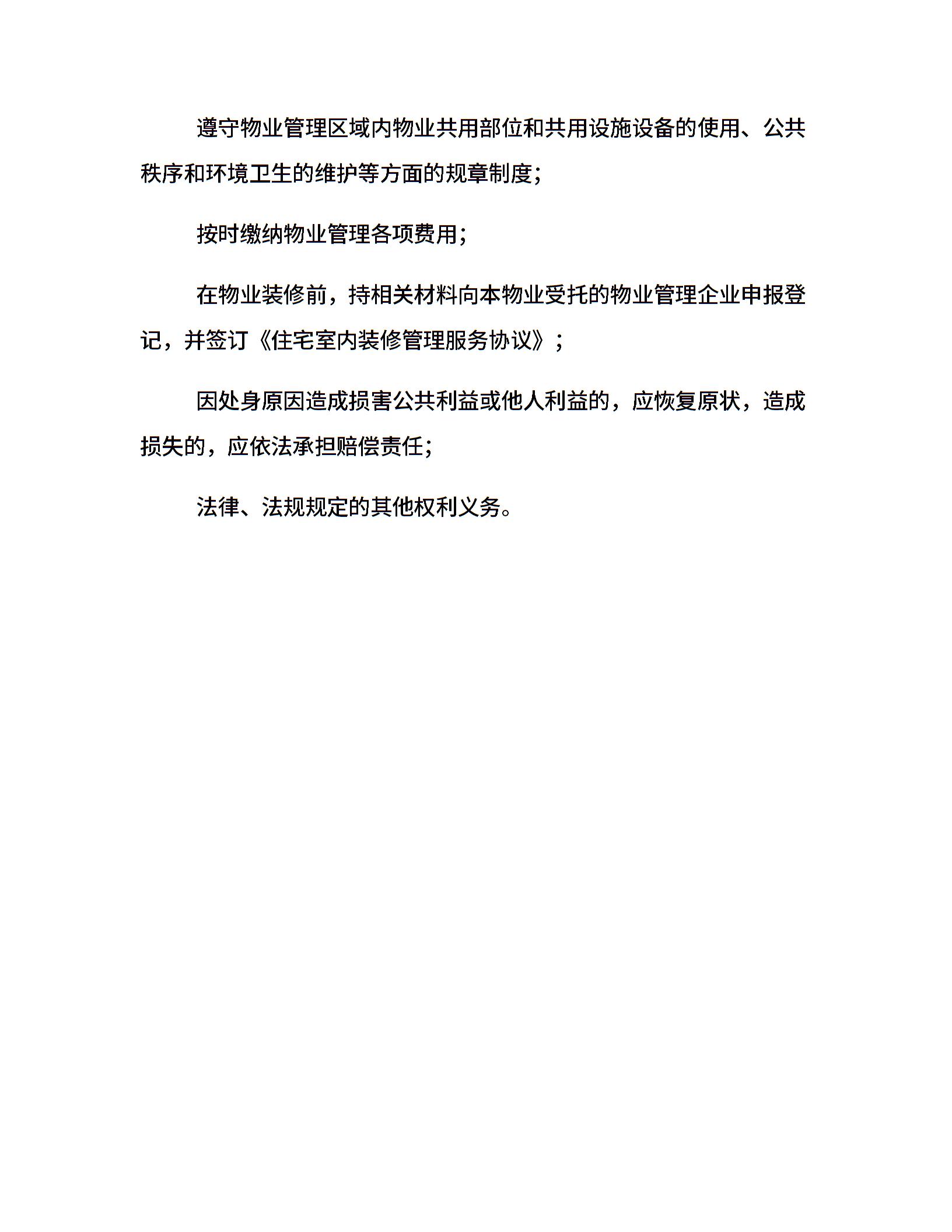 遵守物业管理区域内物业共用部位和共用设施设备的使用、公共秩序和环境卫生的维护等方面的规章制度;

按时缴纳物业管理各项费用;

在物业装修前，持相关材料向本物业受托的物业管理企业申报登记，并签订《住宅室内装修管理服务协议》;

因处身原因造成损害公共利益或他人利益的，应恢复原状，造成损失的，应依法承担赔偿责任;

法律、法规规定的其他权利义务。